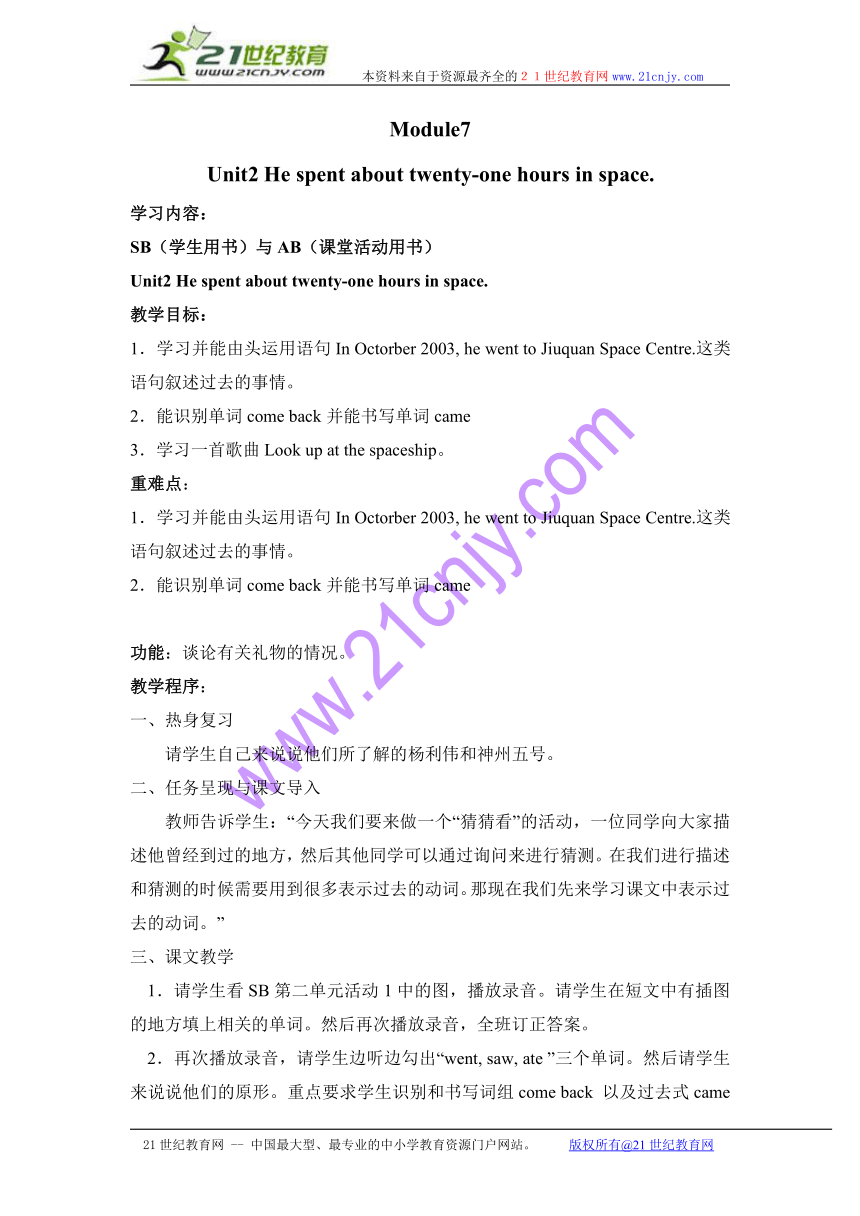 21世纪教育
www.21cnjy.com
本资料来自于资源最齐全的２１世纪教育网 www.21cnjy.com

Module7

Unit2 He spent about twenty-one hours in space.

学习内容：

SB（学生用书）与 AB（课堂活动用书）

Unit2 He spent about twenty-one hours in space.

教学目标：

1．学习并能由头运用语句 In Octorber 2003, he went to Jiuquan Space Centre.这类语句叙述过去的事情。

2．能识别单词 come back 并能书写单词 came

3．学习一首歌曲 Look up at the spaceship。

重难点：

1．学习并能由头运用语句 In Octorber 2003, he went to Jiuquan Space Centre.这类语句叙述过去的事情。

2．能识别单词 come back 并能书写单词 came

功能：谈论有关礼物的情况。

教学程序：

一、热身复习

请学生自己来说说他们所了解的杨利伟和神州五号。

二、任务呈现与课文导入

教师告诉学生：“今天我们要来做一个“猜猜看”的活动，一位同学向大家描述他曾经到过的地方，然后其他同学可以通过询问来进行猜测。在我们进行描述和猜测的时候需要用到很多表示过去的动词。那现在我们先来学习课文中表示过去的动词。”

三、课文教学

1．请学生看 SB 第二单元活动 1 中的图，播放录音。请学生在短文中有插图的地方填上相关的单词。然后再次播放录音，全班订正答案。

2．再次播放录音，请学生边听边勾出“went, saw, ate ”三个单词。然后请学生来说说他们的原形。重点要求学生识别和书写词组 come back 以及过去式 came

www.21cnjy.com

21 世纪教育网 -- 中国最大型、最专业的中小学教育资源门户网站。 版权所有@21 世纪教育网